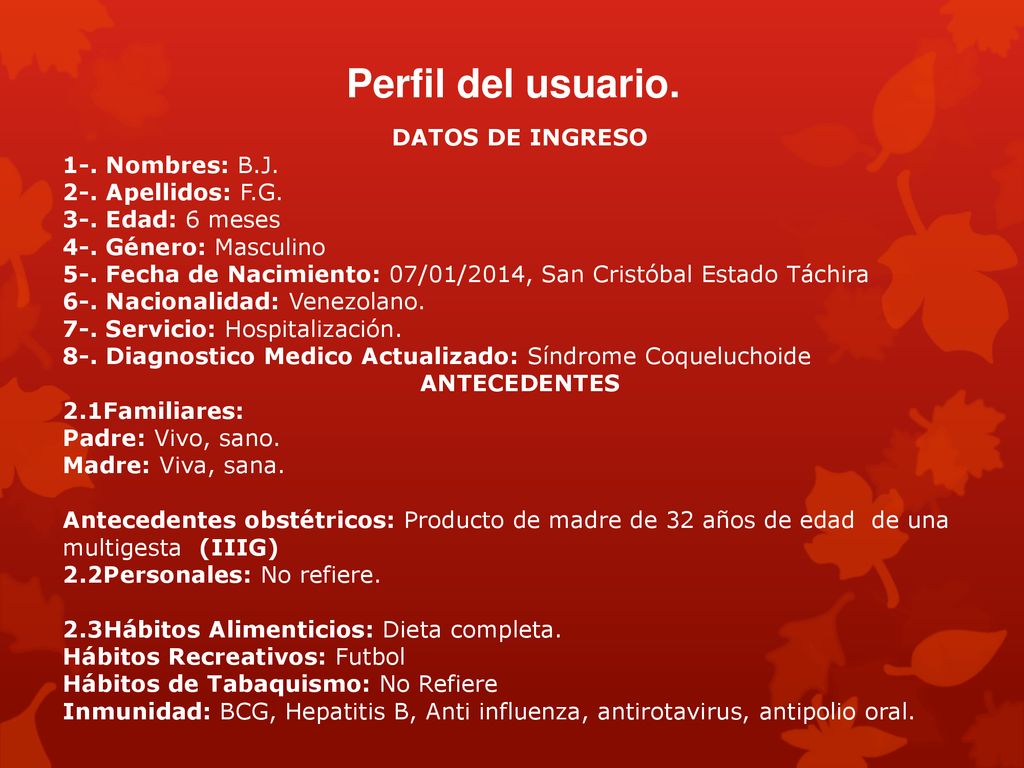 Perfil del usuario.

DATOS DE INGRESO

1-. Nombres: B.J.
2-. Apellidos: F.G.
3-. Edad: 6 meses
4-. Género: Masculino
5-. Fecha de Nacimiento: 07/01/2014, San Cristóbal Estado Táchira
6-. Nacionalidad: Venezolano.
7-. Servicio: Hospitalización.
8-. Diagnostico Medico Actualizado: Síndrome Coqueluchoide

ANTECEDENTES

2.1Familiares:
Padre: Vivo, sano.
Madre: Viva, sana.

Antecedentes obstétricos: Producto de madre de 32 años de edad de una multigesta (IIIG)
2.2Personales: No refiere.

2.3Hábitos Alimenticios: Dieta completa.
Hábitos Recreativos: Futbol
Hábitos de Tabaquismo: No Refiere
Inmunidad: BCG, Hepatitis B, Anti influenza, antirotavirus, antipolio oral.